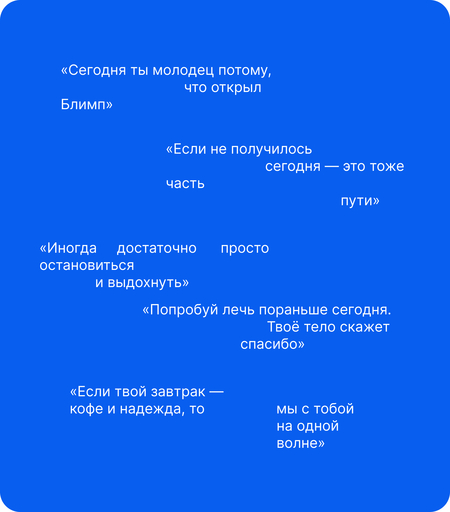 «Сегодня ты молодец потому, что открыл Блимп»

«Если не получилось сегодня — это тоже часть пути»

«Иногда достаточно просто остановиться и выдохнуть»

«Попробуй лечь пораньше сегодня. Твоё тело скажет спасибо»

«Если твой завтрак — кофе и надежда, то мы с тобой на одной волне»